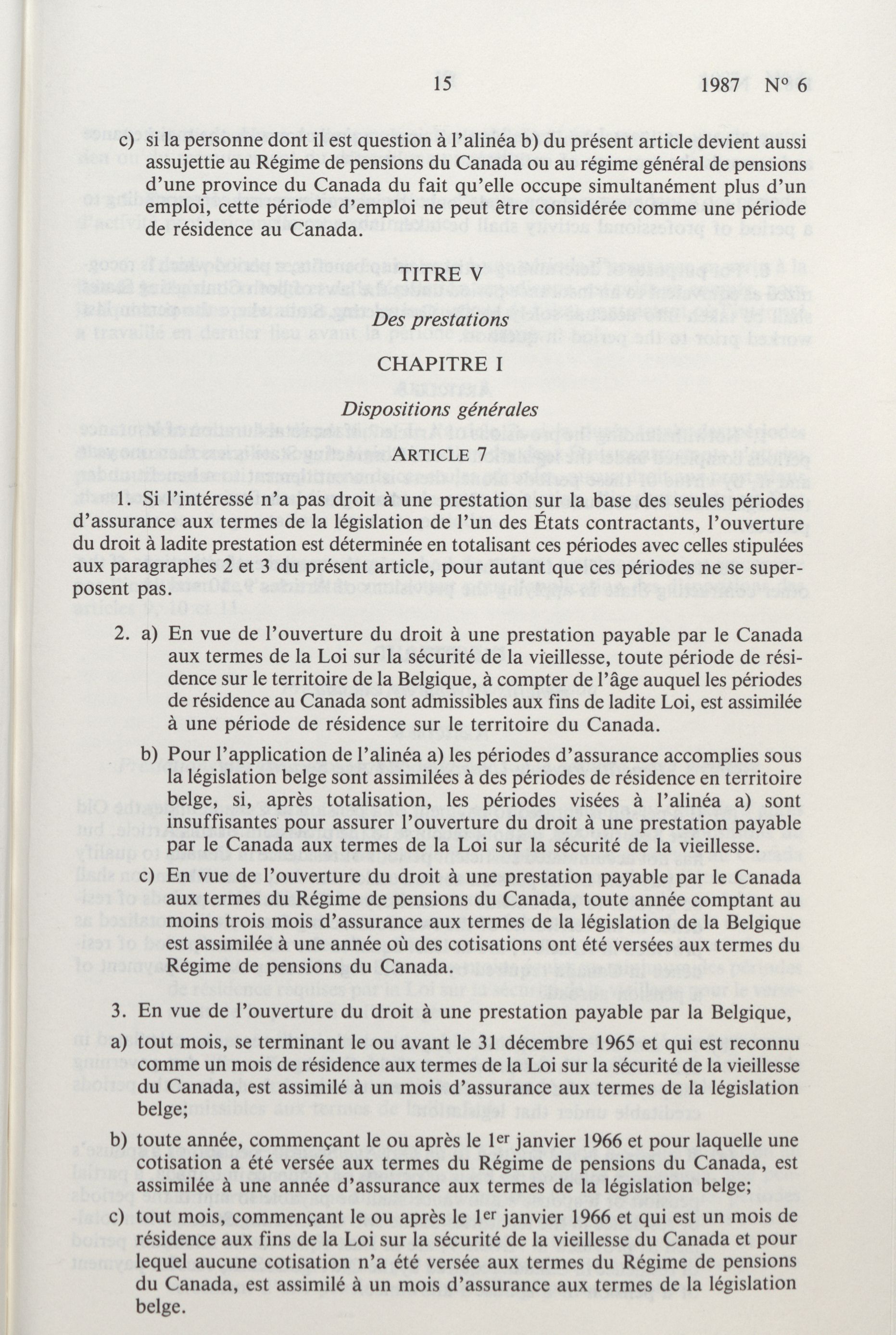 15 1987 N° 6

c) si la personne dont il est question à l'alinéa b) du présent article devient aussi assujettie au Régime de pensions du Canada ou au régime général de pensions d'une province du Canada du fait qu'elle occupe simultanément plus d'un emploi, cette période d'emploi ne peut être considérée comme une période de résidence au Canada.

TITRE V

Des prestations

CHAPITRE I

Dispositions générales

ARTICLE 7

1. Si l'intéressé n'a pas droit à une prestation sur la base des seules périodes d'assurance aux termes de la législation de l'un des États contractants, l'ouverture du droit à ladite prestation est déterminée en totalisant ces périodes avec celles stipulées aux paragraphes 2 et 3 du présent article, pour autant que ces périodes ne se superposent pas.

2. a) En vue de l'ouverture du droit à une prestation payable par le Canada aux termes de la Loi sur la sécurité de la vieillesse, toute période de résidence sur le territoire de la Belgique, à compter de l'âge auquel les périodes de résidence au Canada sont admissibles aux fins de ladite Loi, est assimilée à une période de résidence sur le territoire du Canada.

b) Pour l'application de l'alinéa a) les périodes d'assurance accomplies sous la législation belge sont assimilées à des périodes de résidence en territoire belge, si, après totalisation, les périodes visées à l'alinéa a) sont insuffisantes pour assurer l'ouverture du droit à une prestation payable par le Canada aux termes de la Loi sur la sécurité de la vieillesse.

c) En vue de l'ouverture du droit à une prestation payable par le Canada aux termes du Régime de pensions du Canada, toute année comptant au moins trois mois d'assurance aux termes de la législation de la Belgique est assimilée à une année où des cotisations ont été versées aux termes du Régime de pensions du Canada.

3. En vue de l'ouverture du droit à une prestation payable par la Belgique,

a) tout mois, se terminant le ou avant le 31 décembre 1965 et qui est reconnu comme un mois de résidence aux termes de la Loi sur la sécurité de la vieillesse du Canada, est assimilé à un mois d'assurance aux termes de la législation belge;

b) toute année, commençant le ou après le 1$^{er}$ janvier 1966 et pour laquelle une cotisation a été versée aux termes du Régime de pensions du Canada, est assimilée à une année d'assurance aux termes de la législation belge;

c) tout mois, commençant le ou après le 1$^{er}$ janvier 1966 et qui est un mois de résidence aux fins de la Loi sur la sécurité de la vieillesse du Canada et pour lequel aucune cotisation n'a été versée aux termes du Régime de pensions du Canada, est assimilé à un mois d'assurance aux termes de la législation belge.